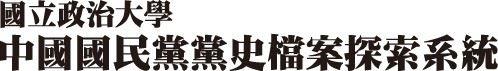 國立政治大學
中國國民黨黨史檔案探索系統